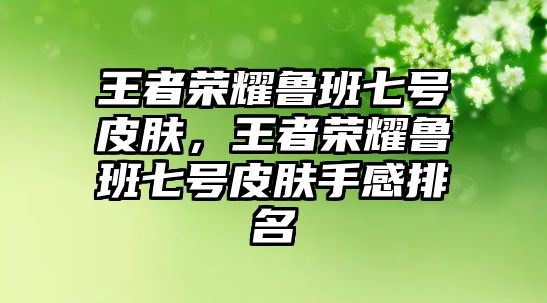 王者荣耀鲁班七号皮肤，王者荣耀鲁班七号皮肤手感排名